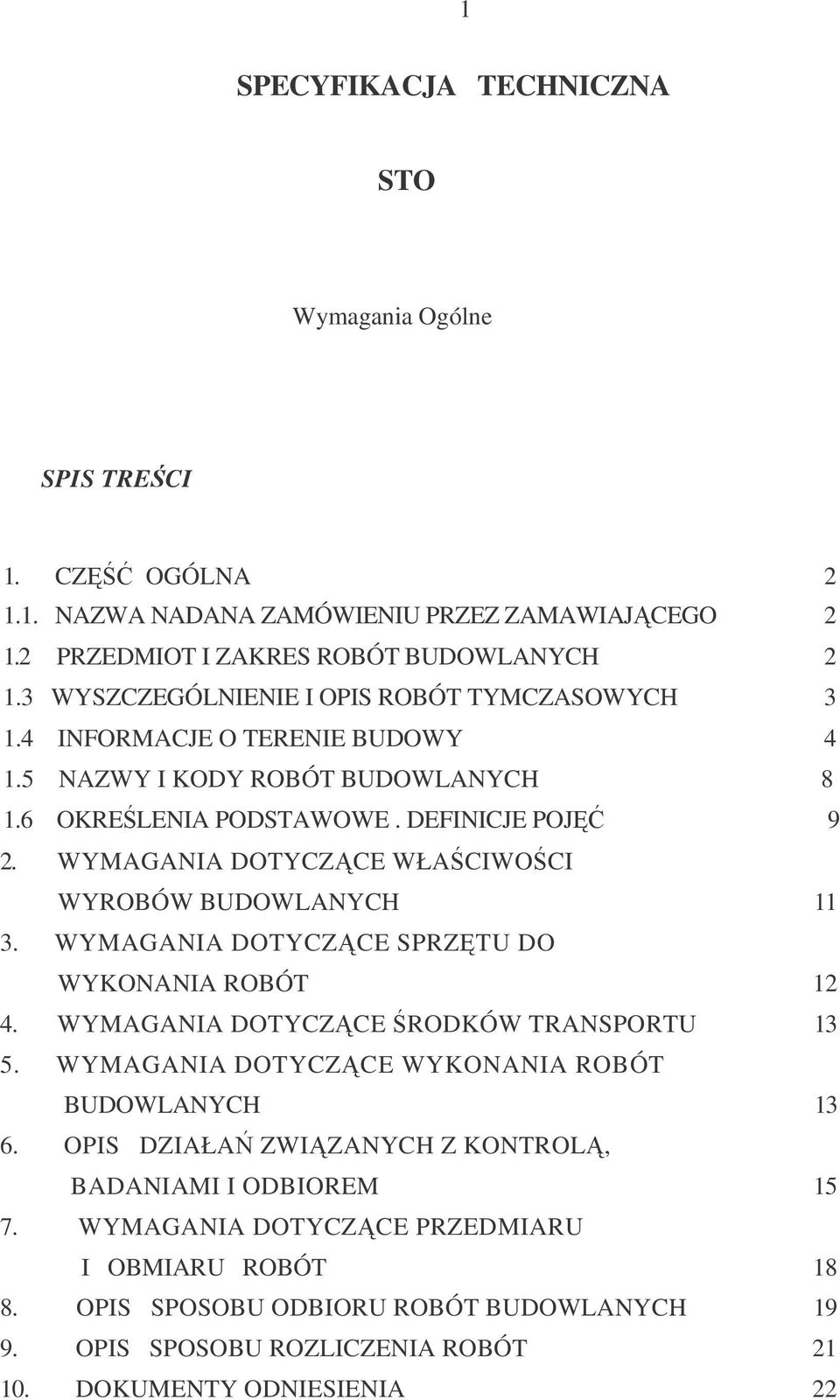 1

SPECYFIKACJA TECHNICZNA

STO

Wymagania Ogólne

SPIS TREŚCI

1. CZĘŚĆ OGÓLNA 2
1.1. NAZWA NADANA ZAMÓWIENIU PRZEZ ZAMAWIAJĄCEGO 2
1.2 PRZEDMIOT I ZAKRES ROBÓT BUDOWLANYCH 2
1.3 WYSZCZEGÓLNIENIE I OPIS ROBÓT TYMCZASOWYCH 3
1.4 INFORMACJE O TERENIE BUDOWY 4
1.5 NAZWY I KODY ROBÓT BUDOWLANYCH 8
1.6 OKREŚLENIA PODSTAWOWE . DEFINICJE POJĘĆ 9
2. WYMAGANIA DOTYCZĄCE WŁAŚCIWOŚCI WYROBÓW BUDOWLANYCH 11
3. WYMAGANIA DOTYCZĄCE SPRZĘTU DO WYKONANIA ROBÓT 12
4. WYMAGANIA DOTYCZĄCE ŚRODKÓW TRANSPORTU 13
5. WYMAGANIA DOTYCZĄCE WYKONANIA ROBÓT BUDOWLANYCH 13
6. OPIS DZIAŁAŃ ZWIĄZANYCH Z KONTROLĄ, BADANIAMI I ODBIOREM 15
7. WYMAGANIA DOTYCZĄCE PRZEDMIARU I OBMIARU ROBÓT 18
8. OPIS SPOSOBU ODBIORU ROBÓT BUDOWLANYCH 19
9. OPIS SPOSOBU ROZLICZENIA ROBÓT 21
10. DOKUMENTY ODNIESIENIA 22